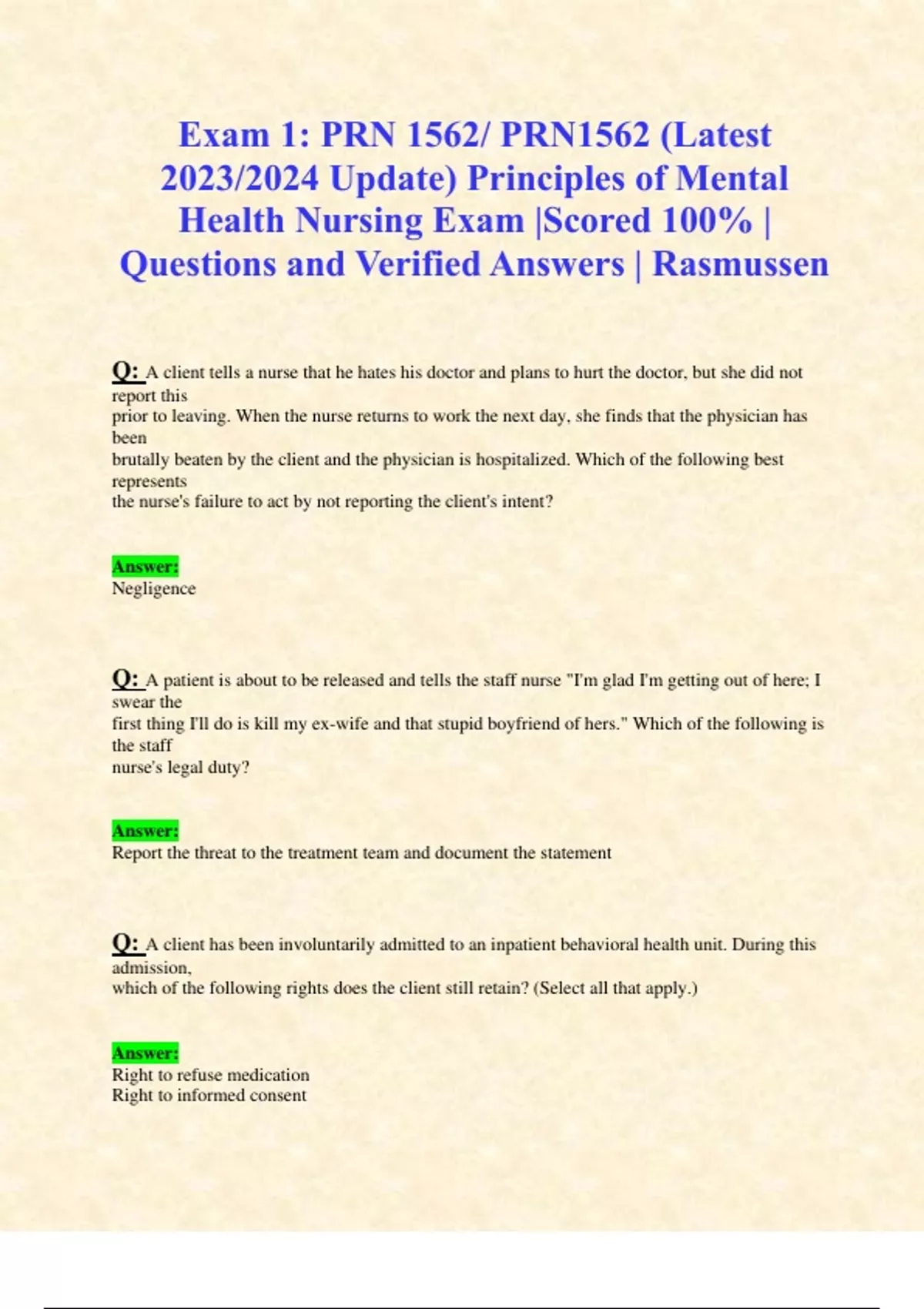 Exam 1: PRN 1562/ PRN1562 (Latest 2023/2024 Update) Principles of Mental Health Nursing Exam |Scored 100% | Questions and Verified Answers | Rasmussen

Q: A client tells a nurse that he hates his doctor and plans to hurt the doctor, but she did not report this prior to leaving. When the nurse returns to work the next day, she finds that the physician has been brutally beaten by the client and the physician is hospitalized. Which of the following best represents the nurse's failure to act by not reporting the client's intent?

Answer:
Negligence

Q: A patient is about to be released and tells the staff nurse "I'm glad I'm getting out of here; I swear the first thing I'll do is kill my ex-wife and that stupid boyfriend of hers." Which of the following is the staff nurse's legal duty?

Answer:
Report the threat to the treatment team and document the statement

Q: A client has been involuntarily admitted to an inpatient behavioral health unit. During this admission, which of the following rights does the client still retain? (Select all that apply.)

Answer:
Right to refuse medication
Right to informed consent